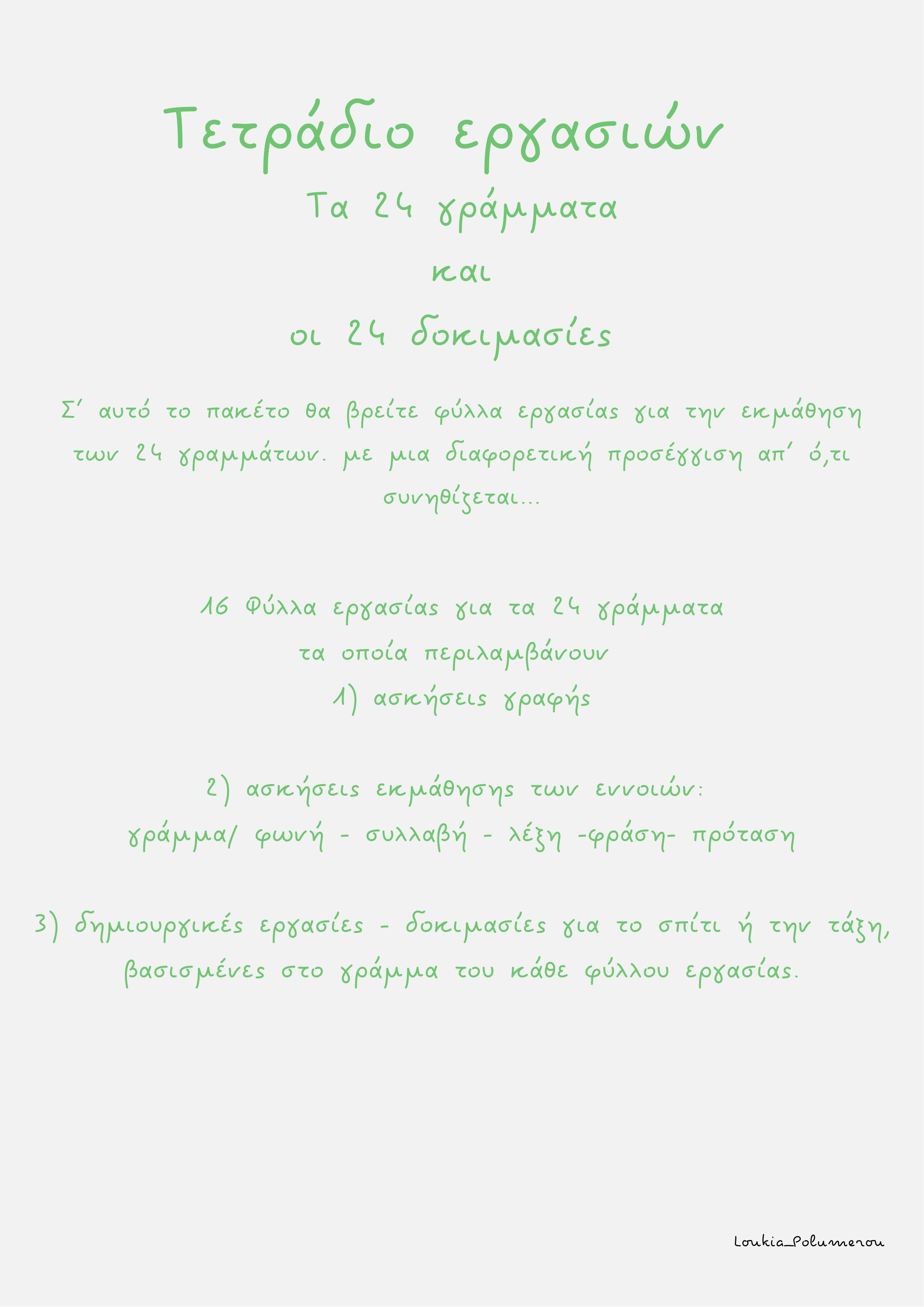 Τετράδιο εργασιών

Τα 24 γράμματα

και

οι 24 δοκιμασίες

Σ' αυτό το πακέτο θα βρείτε φύλλα εργασίας για την εκμάθηση των 24 γραμμάτων. με μια διαφορετική προσέγγιση απ' ό,τι συνηθίζεται...

16 Φύλλα εργασίας για τα 24 γράμματα
τα οποία περιλαμβάνουν
1) ασκήσεις γραφής

2) ασκήσεις εκμάθησης των εννοιών:
γράμμα/ φωνή - συλλαβή - λέξη -φράση- πρόταση

3) δημιουργικές εργασίες - δοκιμασίες για το σπίτι ή την τάξη, βασισμένες στο γράμμα του κάθε φύλλου εργασίας.

Loukia_Polumerou